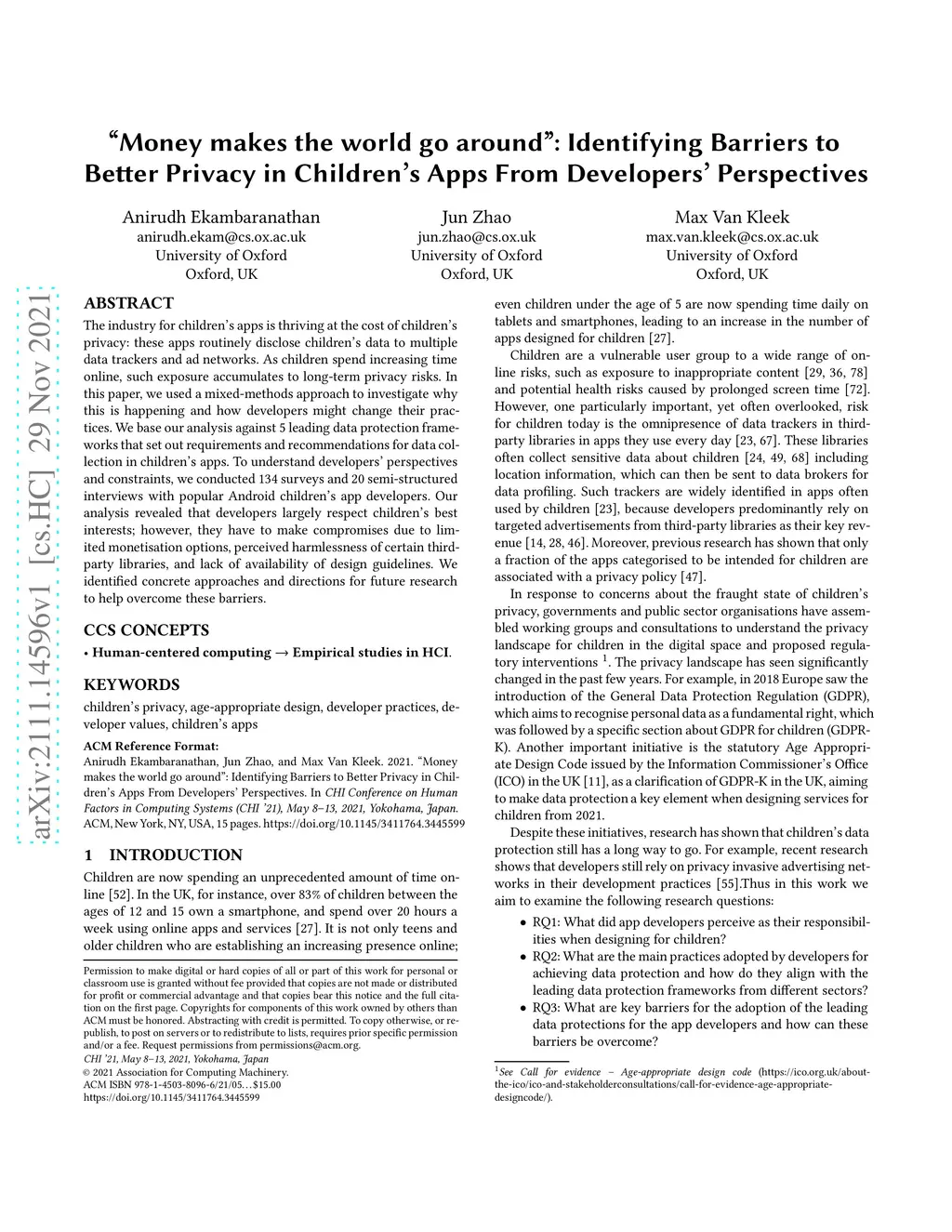 “Money makes the world go around”: Identifying Barriers to Better Privacy in Children’s Apps From Developers’ Perspectives

Anirudh Ekambaranathan
anirudh.ekam@cs.ox.ac.uk
University of Oxford
Oxford, UK

Jun Zhao
jun.zhao@cs.ox.uk
University of Oxford
Oxford, UK

Max Van Kleek
max.van.kleek@cs.ox.ac.uk
University of Oxford
Oxford, UK

arXiv:2111.14596v1 [cs.HC] 29 Nov 2021

ABSTRACT

The industry for children’s apps is thriving at the cost of children’s privacy: these apps routinely disclose children’s data to multiple data trackers and ad networks. As children spend increasing time online, such exposure accumulates to long-term privacy risks. In this paper, we used a mixed-methods approach to investigate why this is happening and how developers might change their practices. We base our analysis against 5 leading data protection frameworks that set out requirements and recommendations for data collection in children’s apps. To understand developers’ perspectives and constraints, we conducted 134 surveys and 20 semi-structured interviews with popular Android children’s app developers. Our analysis revealed that developers largely respect children’s best interests; however, they have to make compromises due to limited monetisation options, perceived harmlessness of certain third-party libraries, and lack of availability of design guidelines. We identified concrete approaches and directions for future research to help overcome these barriers.

CCS CONCEPTS

• Human-centered computing → Empirical studies in HCI.

KEYWORDS

children’s privacy, age-appropriate design, developer practices, developer values, children’s apps

ACM Reference Format:
Anirudh Ekambaranathan, Jun Zhao, and Max Van Kleek. 2021. “Money makes the world go around”: Identifying Barriers to Better Privacy in Children’s Apps From Developers’ Perspectives. In CHI Conference on Human Factors in Computing Systems (CHI ’21), May 8–13, 2021, Yokohama, Japan. ACM, New York, NY, USA, 15 pages. https://doi.org/10.1145/3411764.3445599

1 INTRODUCTION

Children are now spending an unprecedented amount of time online [52]. In the UK, for instance, over 83% of children between the ages of 12 and 15 own a smartphone, and spend over 20 hours a week using online apps and services [27]. It is not only teens and older children who are establishing an increasing presence online;

Permission to make digital or hard copies of all or part of this work for personal or classroom use is granted without fee provided that copies are not made or distributed for profit or commercial advantage and that copies bear this notice and the full citation on the first page. Copyrights for components of this work owned by others than ACM must be honored. Abstracting with credit is permitted. To copy otherwise, or republish, to post on servers or to redistribute to lists, requires prior specific permission and/or a fee. Request permissions from permissions@acm.org.
CHI ’21, May 8–13, 2021, Yokohama, Japan
© 2021 Association for Computing Machinery.
ACM ISBN 978-1-4503-8096-6/21/05…$15.00
https://doi.org/10.1145/3411764.3445599

even children under the age of 5 are now spending time daily on tablets and smartphones, leading to an increase in the number of apps designed for children [27].

Children are a vulnerable user group to a wide range of online risks, such as exposure to inappropriate content [29, 36, 78] and potential health risks caused by prolonged screen time [72]. However, one particularly important, yet often overlooked, risk for children today is the omnipresence of data trackers in third-party libraries in apps they use every day [23, 67]. These libraries often collect sensitive data about children [24, 49, 68] including location information, which can then be sent to data brokers for data profiling. Such trackers are widely identified in apps often used by children [23], because developers predominantly rely on targeted advertisements from third-party libraries as their key revenue [14, 28, 46]. Moreover, previous research has shown that only a fraction of the apps categorised to be intended for children are associated with a privacy policy [47].

In response to concerns about the fraught state of children’s privacy, governments and public sector organisations have assembled working groups and consultations to understand the privacy landscape for children in the digital space and proposed regulatory interventions $^1$. The privacy landscape has seen significantly changed in the past few years. For example, in 2018 Europe saw the introduction of the General Data Protection Regulation (GDPR), which aims to recognise personal data as a fundamental right, which was followed by a specific section about GDPR for children (GDPR-K). Another important initiative is the statutory Age Appropriate Design Code issued by the Information Commissioner’s Office (ICO) in the UK [11], as a clarification of GDPR-K in the UK, aiming to make data protection a key element when designing services for children from 2021.

Despite these initiatives, research has shown that children’s data protection still has a long way to go. For example, recent research shows that developers still rely on privacy invasive advertising networks in their development practices [55].Thus in this work we aim to examine the following research questions:

• RQ1: What did app developers perceive as their responsibilities when designing for children?
• RQ2: What are the main practices adopted by developers for achieving data protection and how do they align with the leading data protection frameworks from different sectors?
• RQ3: What are key barriers for the adoption of the leading data protections for the app developers and how can these barriers be overcome?

$^1$See Call for evidence – Age-appropriate design code (https://ico.org.uk/about-the-ico/ico-and-stakeholderconsultations/call-for-evidence-age-appropriate-designcode/).